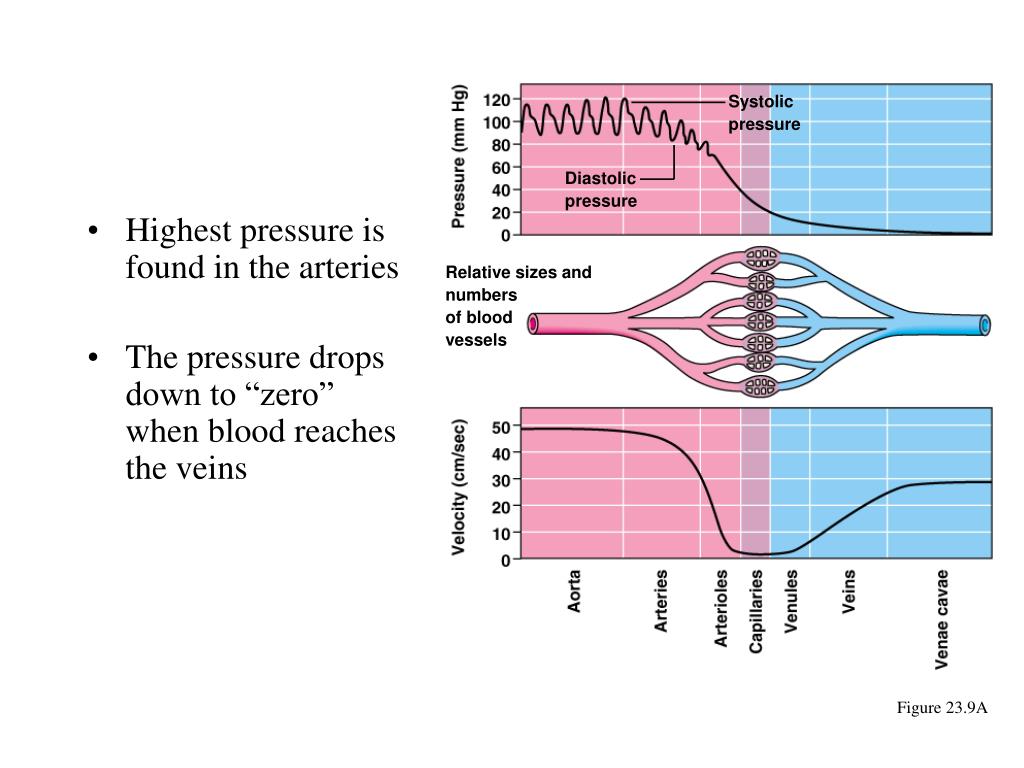 • Highest pressure is found in the arteries

• The pressure drops down to “zero” when blood reaches the veins

Pressure (mm Hg)
120
100
80
60
40
20
0

Systolic pressure

Diastolic pressure

Relative sizes and numbers of blood vessels

Velocity (cm/sec)
50
40
30
20
10
0

Aorta
Arteries
Arterioles
Capillaries
Venules
Veins
Venae cavae

Figure 23.9A